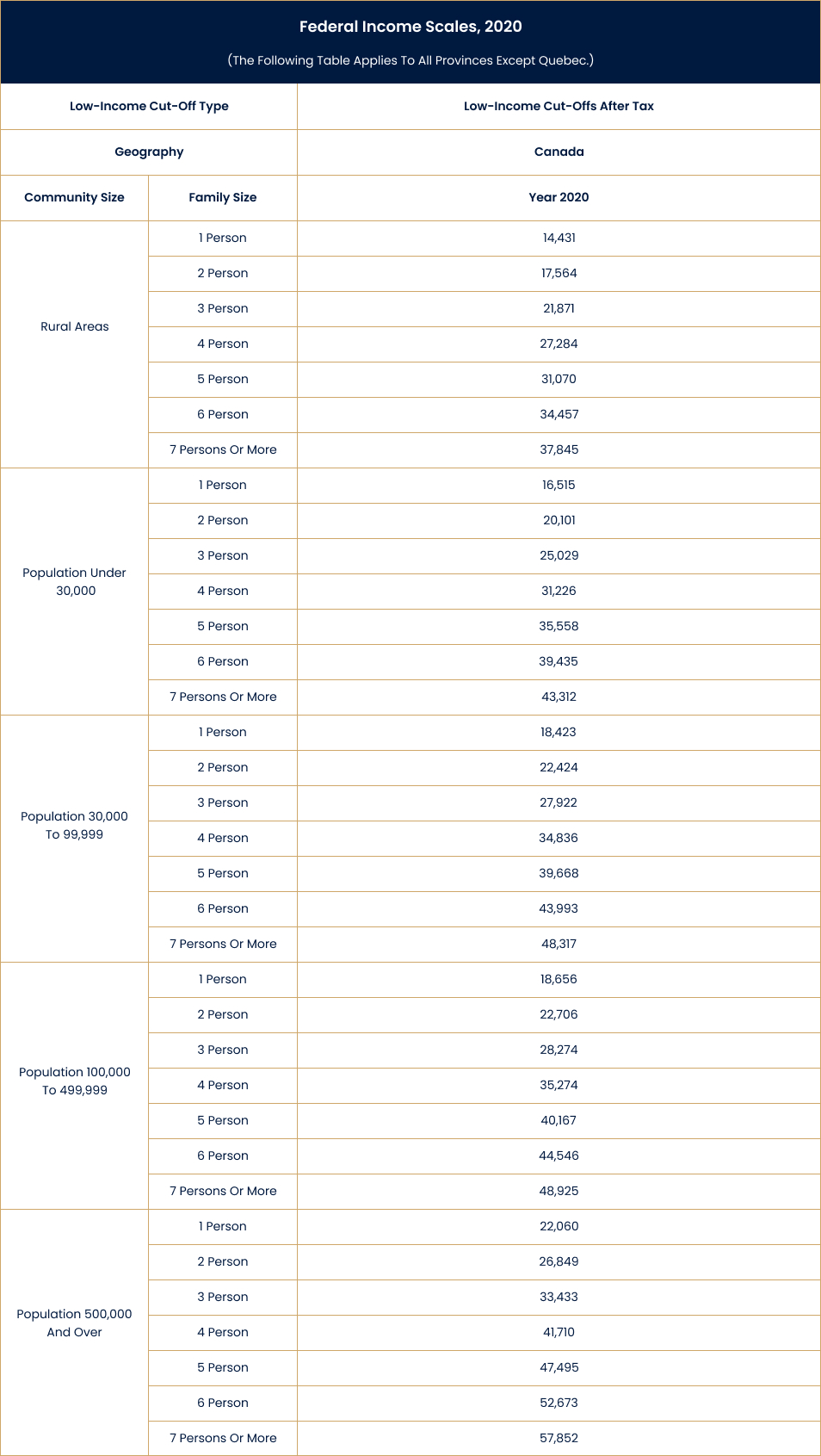 Federal Income Scales, 2020

(The Following Table Applies To All Provinces Except Quebec.)

| Low-Income Cut-Off Type | | Low-Income Cut-Offs After Tax |
|---|---|---|
| Geography | | Canada |
| Community Size | Family Size | Year 2020 |
| Rural Areas | 1 Person | 14,431 |
| | 2 Person | 17,564 |
| | 3 Person | 21,871 |
| | 4 Person | 27,284 |
| | 5 Person | 31,070 |
| | 6 Person | 34,457 |
| | 7 Persons Or More | 37,845 |
| Population Under 30,000 | 1 Person | 16,515 |
| | 2 Person | 20,101 |
| | 3 Person | 25,029 |
| | 4 Person | 31,226 |
| | 5 Person | 35,558 |
| | 6 Person | 39,435 |
| | 7 Persons Or More | 43,312 |
| Population 30,000 To 99,999 | 1 Person | 18,423 |
| | 2 Person | 22,424 |
| | 3 Person | 27,922 |
| | 4 Person | 34,836 |
| | 5 Person | 39,668 |
| | 6 Person | 43,993 |
| | 7 Persons Or More | 48,317 |
| Population 100,000 To 499,999 | 1 Person | 18,656 |
| | 2 Person | 22,706 |
| | 3 Person | 28,274 |
| | 4 Person | 35,274 |
| | 5 Person | 40,167 |
| | 6 Person | 44,546 |
| | 7 Persons Or More | 48,925 |
| Population 500,000 And Over | 1 Person | 22,060 |
| | 2 Person | 26,849 |
| | 3 Person | 33,433 |
| | 4 Person | 41,710 |
| | 5 Person | 47,495 |
| | 6 Person | 52,673 |
| | 7 Persons Or More | 57,852 |